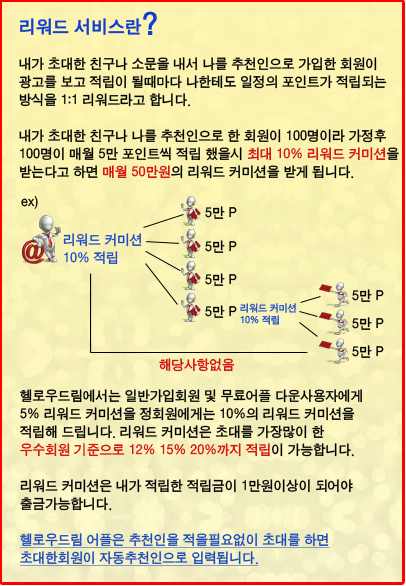 리워드 서비스란?

내가 초대한 친구나 소문을 내서 나를 추천인으로 가입한 회원이 광고를 보고 적립이 될때마다 나한테도 일정의 포인트가 적립되는 방식을 1:1 리워드라고 합니다.

내가 초대한 친구나 나를 추천인으로 한 회원이 100명이라 가정후 100명이 매월 5만 포인트씩 적립 했을시 최대 10% 리워드 커미션을 받는다고 하면 매월 50만원의 리워드 커미션을 받게 됩니다.

ex)

리워드 커미션 10% 적립

5만 P
5만 P
5만 P
5만 P

리워드 커미션 10% 적립

5만 P
5만 P
5만 P

해당사항없음

헬로우드림에서는 일반가입회원 및 무료어플 다운사용자에게 5% 리워드 커미션을 정회원에게는 10%의 리워드 커미션을 적립해 드립니다. 리워드 커미션은 초대를 가장많이 한 우수회원 기준으로 12% 15% 20%까지 적립이 가능합니다.

리워드 커미션은 내가 적립한 적립금이 1만원이상이 되어야 출금가능합니다.

헬로우드림 어플은 추천인을 적을필요없이 초대를 하면 초대한회원이 자동추천인으로 입력됩니다.